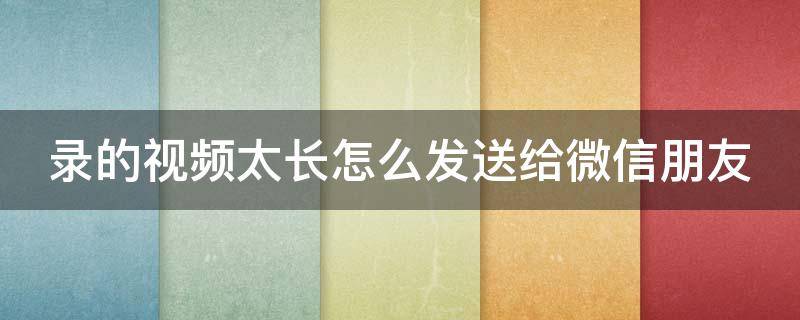 录的视频太长怎么发送给微信朋友